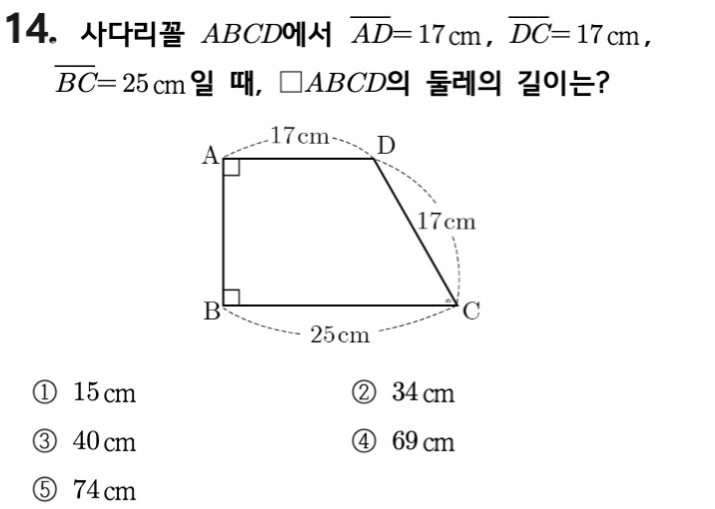 14. 사다리꼴 $ABCD$에서 $\overline{AD}=17$ cm, $\overline{DC}=17$ cm, $\overline{BC}=25$ cm일 때, $\square ABCD$의 둘레의 길이는?

17cm
A
D
17cm
B
C
25cm

① 15 cm
② 34 cm
③ 40 cm
④ 69 cm
⑤ 74 cm